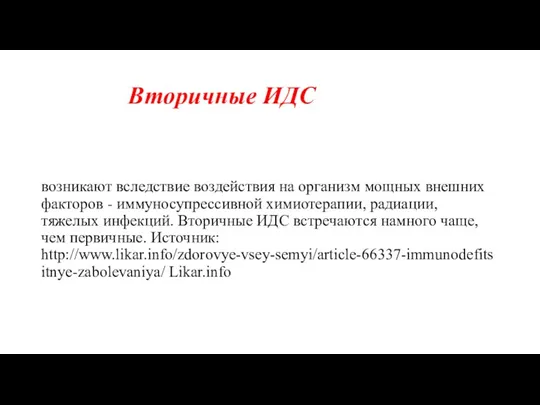 Вторичные ИДС

возникают вследствие воздействия на организм мощных внешних факторов - иммуносупрессивной химиотерапии, радиации, тяжелых инфекций. Вторичные ИДС встречаются намного чаще, чем первичные. Источник: http://www.likar.info/zdorovye-vsey-semyi/article-66337-immunodefitsitnye-zabolevaniya/ Likar.info